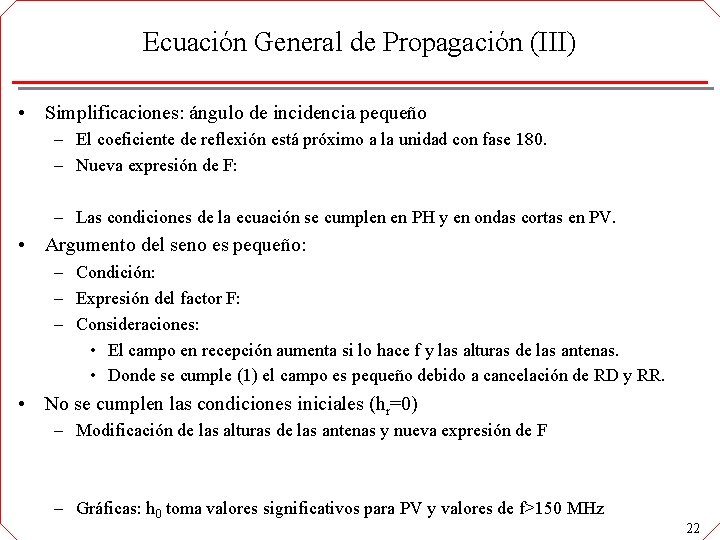 Ecuación General de Propagación (III)

• Simplificaciones: ángulo de incidencia pequeño
– El coeficiente de reflexión está próximo a la unidad con fase 180.
– Nueva expresión de F:

– Las condiciones de la ecuación se cumplen en PH y en ondas cortas en PV.

• Argumento del seno es pequeño:
– Condición:
– Expresión del factor F:
– Consideraciones:
• El campo en recepción aumenta si lo hace f y las alturas de las antenas.
• Donde se cumple (1) el campo es pequeño debido a cancelación de RD y RR.

• No se cumplen las condiciones iniciales ($h_r$=0)
– Modificación de las alturas de las antenas y nueva expresión de F

– Gráficas: $h_0$ toma valores significativos para PV y valores de f>150 MHz

22